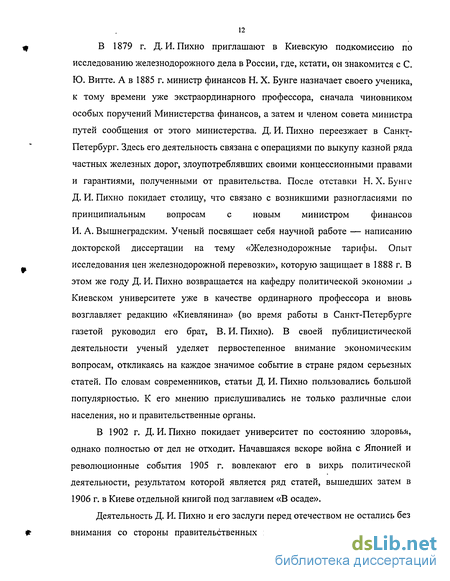 12

В 1879 г. Д. И. Пихно приглашают в Киевскую подкомиссию по исследованию железнодорожного дела в России, где, кстати, он знакомится с С. Ю. Витте. А в 1885 г. министр финансов Н. Х. Бунге назначает своего ученика, к тому времени уже экстраординарного профессора, сначала чиновником особых поручений Министерства финансов, а затем и членом совета министра путей сообщения от этого министерства. Д. И. Пихно переезжает в Санкт-Петербург. Здесь его деятельность связана с операциями по выкупу казной ряда частных железных дорог, злоупотреблявших своими концессионными правами и гарантиями, полученными от правительства. После отставки Н. Х. Бунге Д. И. Пихно покидает столицу, что связано с возникшими разногласиями по принципиальным вопросам с новым министром финансов И. А. Вышнеградским. Ученый посвящает себя научной работе — написанию докторской диссертации на тему «Железнодорожные тарифы. Опыт исследования цен железнодорожной перевозки», которую защищает в 1888 г. В этом же году Д. И. Пихно возвращается на кафедру политической экономии в Киевском университете уже в качестве ординарного профессора и вновь возглавляет редакцию «Киевлянина» (во время работы в Санкт-Петербурге газетой руководил его брат, В. И. Пихно). В своей публицистической деятельности ученый уделяет первостепенное внимание экономическим вопросам, откликаясь на каждое значимое событие в стране рядом серьезных статей. По словам современников, статьи Д. И. Пихно пользовались большой популярностью. К его мнению прислушивались не только различные слои населения, но и правительственные органы.

В 1902 г. Д. И. Пихно покидает университет по состоянию здоровья, однако полностью от дел не отходит. Начавшаяся вскоре война с Японией и революционные события 1905 г. вовлекают его в вихрь политической деятельности, результатом которой является ряд статей, вышедших затем в 1906 г. в Киеве отдельной книгой под заглавием «В осаде».

Деятельность Д. И. Пихно и его заслуги перед отечеством не остались без внимания со стороны правительственных

dsLib.net
библиотека диссертаций